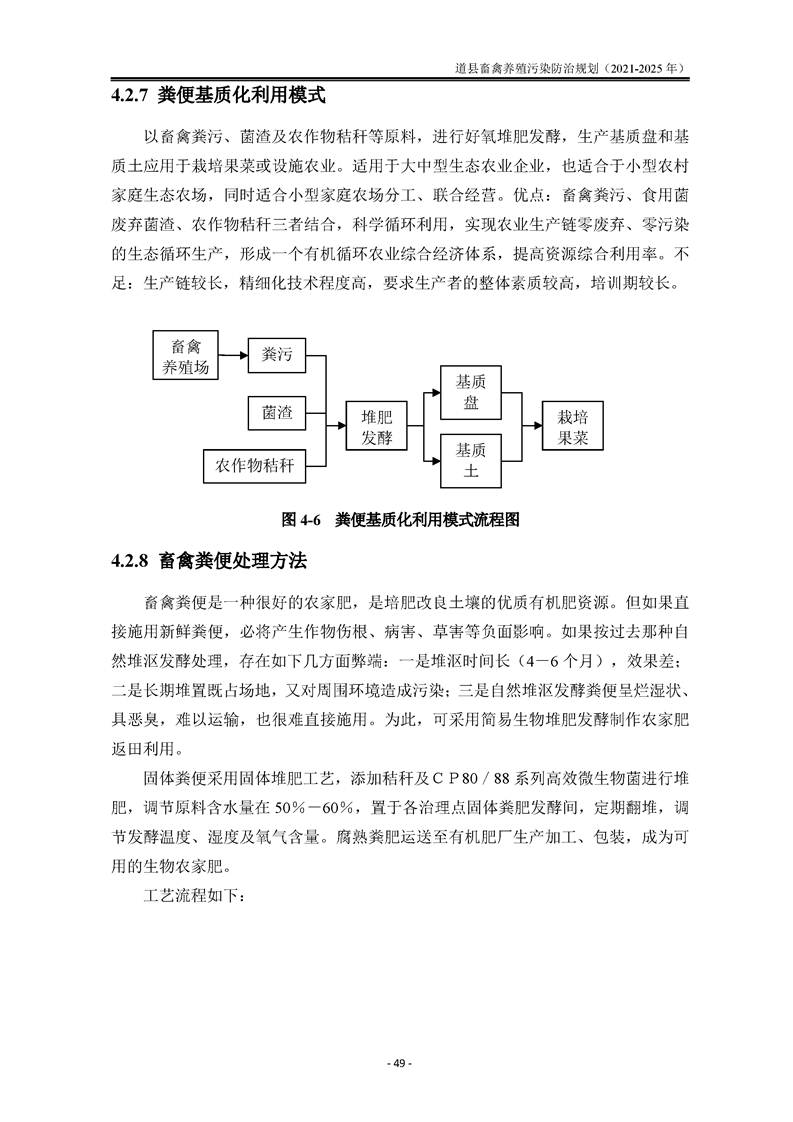 道县畜禽养殖污染防治规划（2021-2025 年）

4.2.7 粪便基质化利用模式

以畜禽粪污、菌渣及农作物秸秆等原料，进行好氧堆肥发酵，生产基质盘和基质土应用于栽培果菜或设施农业。适用于大中型生态农业企业，也适合于小型农村家庭生态农场，同时适合小型家庭农场分工、联合经营。优点：畜禽粪污、食用菌废弃菌渣、农作物秸秆三者结合，科学循环利用，实现农业生产链零废弃、零污染的生态循环生产，形成一个有机循环农业综合经济体系，提高资源综合利用率。不足：生产链较长，精细化技术程度高，要求生产者的整体素质较高，培训期较长。

畜禽养殖场

粪污

菌渣

农作物秸秆

堆肥发酵

基质盘

基质土

栽培果菜

图 4-6 粪便基质化利用模式流程图

4.2.8 畜禽粪便处理方法

畜禽粪便是一种很好的农家肥，是培肥改良土壤的优质有机肥资源。但如果直接施用新鲜粪便，必将产生作物伤根、病害、草害等负面影响。如果按过去那种自然堆沤发酵处理，存在如下几方面弊端：一是堆沤时间长（4－6 个月），效果差；二是长期堆置既占场地，又对周围环境造成污染；三是自然堆沤发酵粪便呈烂湿状、具恶臭，难以运输，也很难直接施用。为此，可采用简易生物堆肥发酵制作农家肥返田利用。

固体粪便采用固体堆肥工艺，添加秸秆及ＣＰ80／88 系列高效微生物菌进行堆肥，调节原料含水量在 50％－60％，置于各治理点固体粪肥发酵间，定期翻堆，调节发酵温度、湿度及氧气含量。腐熟粪肥运送至有机肥厂生产加工、包装，成为可用的生物农家肥。

工艺流程如下：

- 49 -